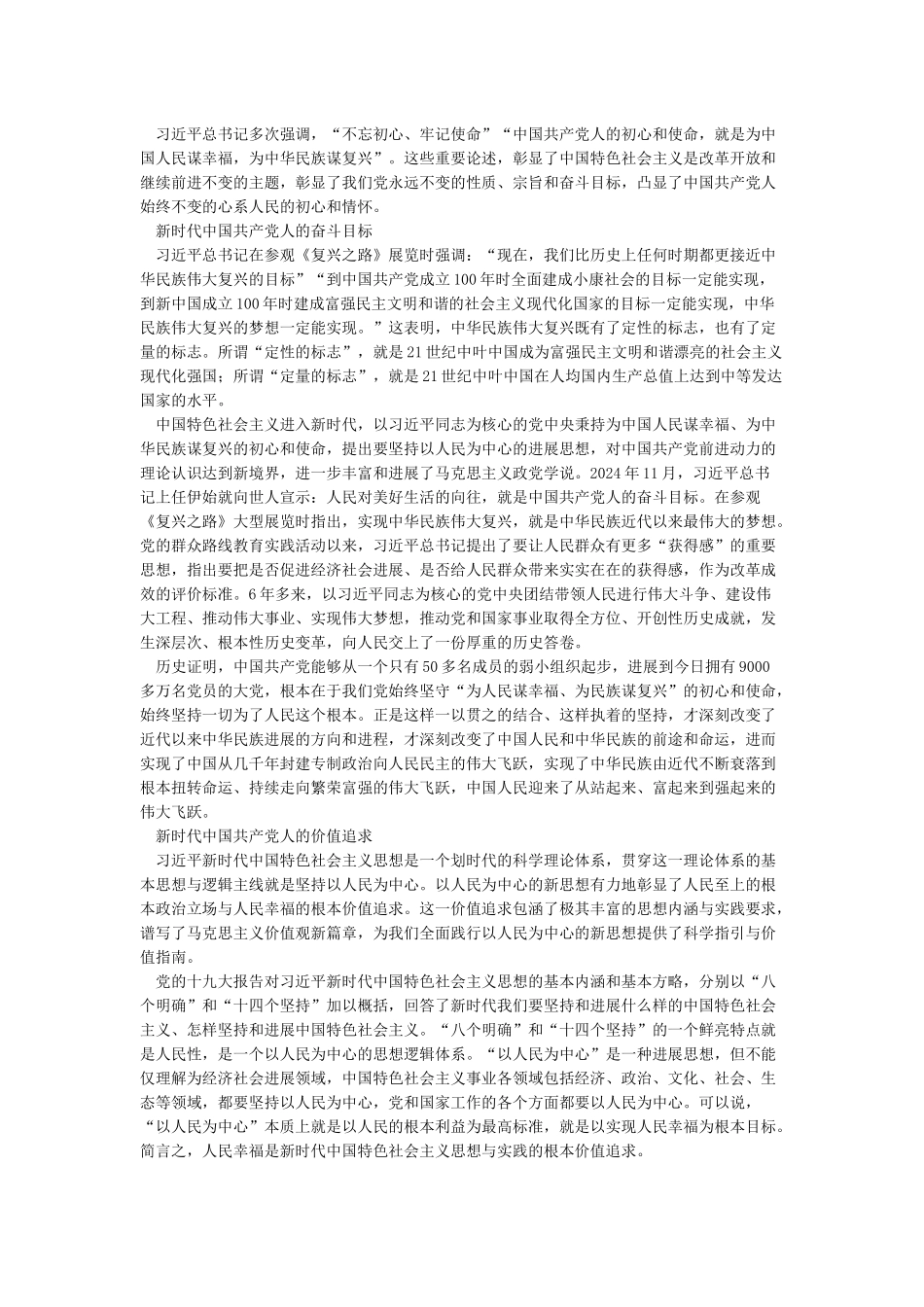 习近平总书记多次强调，“不忘初心、牢记使命”“中国共产党人的初心和使命，就是为中国人民谋幸福，为中华民族谋复兴”。这些重要论述，彰显了中国特色社会主义是改革开放和继续前进不变的主题，彰显了我们党永远不变的性质、宗旨和奋斗目标，凸显了中国共产党人始终不变的心系人民的初心和情怀。

新时代中国共产党人的奋斗目标

习近平总书记在参观《复兴之路》展览时强调：“现在，我们比历史上任何时期都更接近中华民族伟大复兴的目标”“到中国共产党成立100年时全面建成小康社会的目标一定能实现，到新中国成立100年时建成富强民主文明和谐的社会主义现代化国家的目标一定能实现，中华民族伟大复兴的梦想一定能实现。”这表明，中华民族伟大复兴既有了定性的标志，也有了定量的标志。所谓“定性的标志”，就是21世纪中叶中国成为富强民主文明和谐漂亮的社会主义现代化强国；所谓“定量的标志”，就是21世纪中叶中国在人均国内生产总值上达到中等发达国家的水平。

中国特色社会主义进入新时代，以习近平同志为核心的党中央秉持为中国人民谋幸福、为中华民族谋复兴的初心和使命，提出要坚持以人民为中心的进展思想，对中国共产党前进动力的理论认识达到新境界，进一步丰富和进展了马克思主义政党学说。2024年11月，习近平总书记上任伊始就向世人宣示：人民对美好生活的向往，就是中国共产党人的奋斗目标。在参观《复兴之路》大型展览时指出，实现中华民族伟大复兴，就是中华民族近代以来最伟大的梦想。党的群众路线教育实践活动以来，习近平总书记提出了要让人民群众有更多“获得感”的重要思想，指出要把是否促进经济社会进展、是否给人民群众带来实实在在的获得感，作为改革成效的评价标准。6年多来，以习近平同志为核心的党中央团结带领人民进行伟大斗争、建设伟大工程、推动伟大事业、实现伟大梦想，推动党和国家事业取得全方位、开创性历史成就，发生深层次、根本性历史变革，向人民交上了一份厚重的历史答卷。

历史证明，中国共产党能够从一个只有50多名成员的弱小组织起步，进展到今日拥有9000多万名党员的大党，根本在于我们党始终坚守“为人民谋幸福、为民族谋复兴”的初心和使命，始终坚持一切为了人民这个根本。正是这样一以贯之的结合、这样执着的坚持，才深刻改变了近代以来中华民族进展的方向和进程，才深刻改变了中国人民和中华民族的前途和命运，进而实现了中国从几千年封建专制政治向人民民主的伟大飞跃，实现了中华民族由近代不断衰落到根本扭转命运、持续走向繁荣富强的伟大飞跃，中国人民迎来了从站起来、富起来到强起来的伟大飞跃。

新时代中国共产党人的价值追求

习近平新时代中国特色社会主义思想是一个划时代的科学理论体系，贯穿这一理论体系的基本思想与逻辑主线就是坚持以人民为中心。以人民为中心的新思想有力地彰显了人民至上的根本政治立场与人民幸福的根本价值追求。这一价值追求包涵了极其丰富的思想内涵与实践要求，谱写了马克思主义价值观新篇章，为我们全面践行以人民为中心的新思想提供了科学指引与价值指南。

党的十九大报告对习近平新时代中国特色社会主义思想的基本内涵和基本方略，分别以“八个明确”和“十四个坚持”加以概括，回答了新时代我们要坚持和进展什么样的中国特色社会主义、怎样坚持和进展中国特色社会主义。“八个明确”和“十四个坚持”的一个鲜亮特点就是人民性，是一个以人民为中心的思想逻辑体系。“以人民为中心”是一种进展思想，但不能仅理解为经济社会进展领域，中国特色社会主义事业各领域包括经济、政治、文化、社会、生态等领域，都要坚持以人民为中心，党和国家工作的各个方面都要以人民为中心。可以说，“以人民为中心”本质上就是以人民的根本利益为最高标准，就是以实现人民幸福为根本目标。简言之，人民幸福是新时代中国特色社会主义思想与实践的根本价值追求。